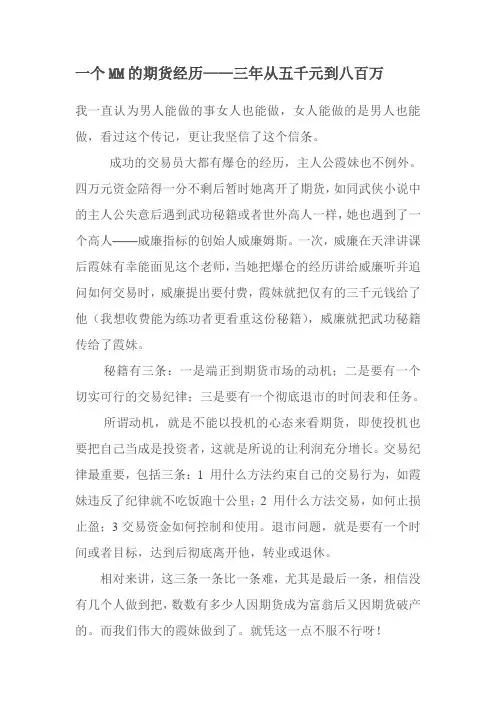 一个MM的期货经历——三年从五千元到八百万

我一直认为男人能做的事女人也能做，女人能做的是男人也能做，看过这个传记，更让我坚信了这个信条。

成功的交易员大都有爆仓的经历，主人公霞妹也不例外。四万元资金陪得一分不剩后暂时她离开了期货，如同武侠小说中的主人公失意后遇到武功秘籍或者世外高人一样，她也遇到了一个高人——威廉指标的创始人威廉姆斯。一次，威廉在天津讲课后霞妹有幸能面见这个老师，当她把爆仓的经历讲给威廉听并追问如何交易时，威廉提出要付费，霞妹就把仅有的三千元钱给了他（我想收费能为练功者更看重这份秘籍），威廉就把武功秘籍传给了霞妹。

秘籍有三条：一是端正到期货市场的动机；二是要有一个切实可行的交易纪律；三是要有一个彻底退市的时间表和任务。

所谓动机，就是不能以投机的心态来看期货，即使投机也要把自己当成是投资者，这就是所说的让利润充分增长。交易纪律最重要，包括三条：1 用什么方法约束自己的交易行为，如霞妹违反了纪律就不吃饭跑十公里；2 用什么方法交易，如何止损止盈；3 交易资金如何控制和使用。退市问题，就是要有一个时间或者目标，达到后彻底离开他，转业或退休。

相对来讲，这三条一条比一条难，尤其是最后一条，相信没有几个人做到把，数数有多少人因期货成为富翁后又因期货破产的。而我们伟大的霞妹做到了。就凭这一点不服不行呀！